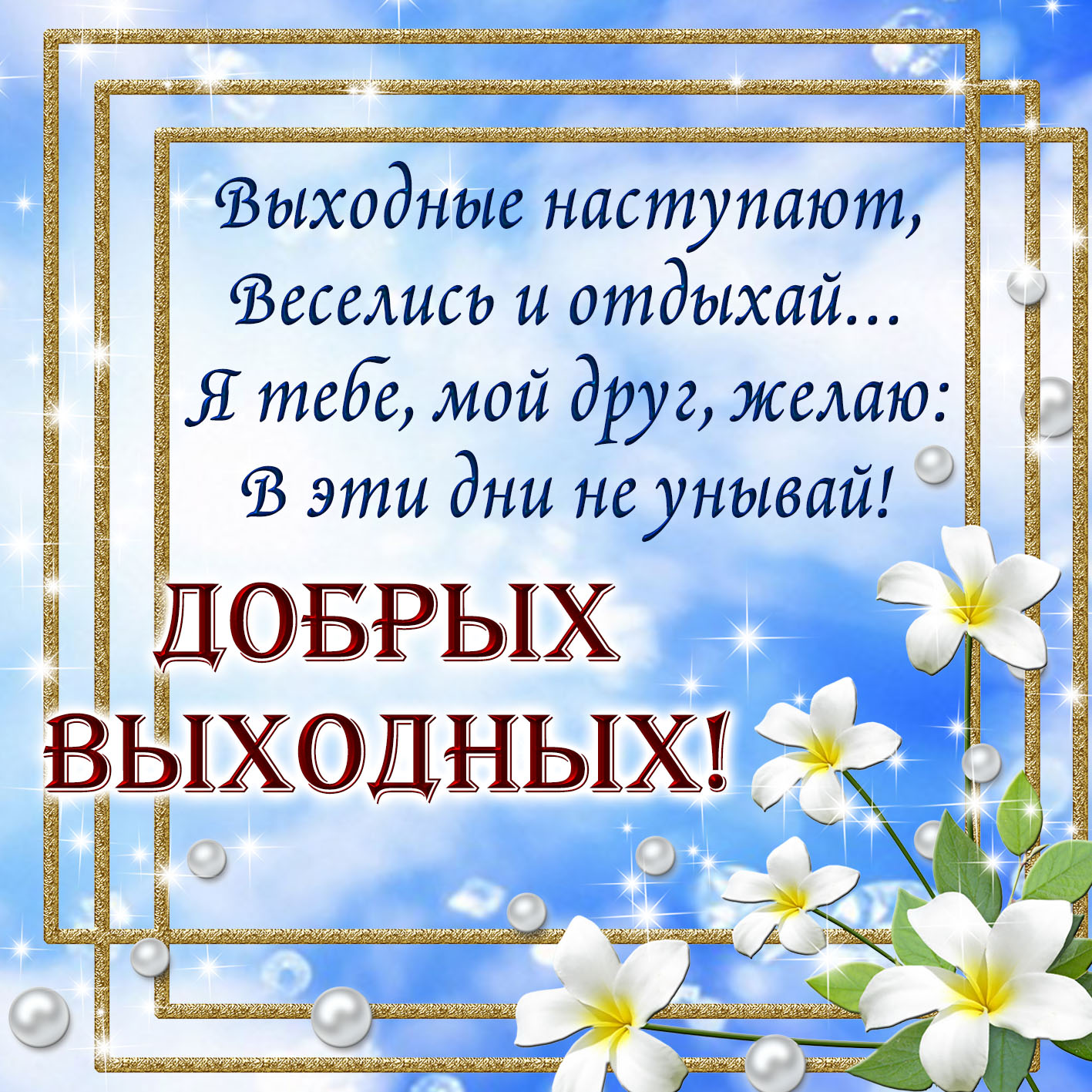 Выходные наступают,
Веселись и отдыхай...
Я тебе, мой друг, желаю:
В эти дни не унывай!

ДОБРЫХ
ВЫХОДНЫХ!